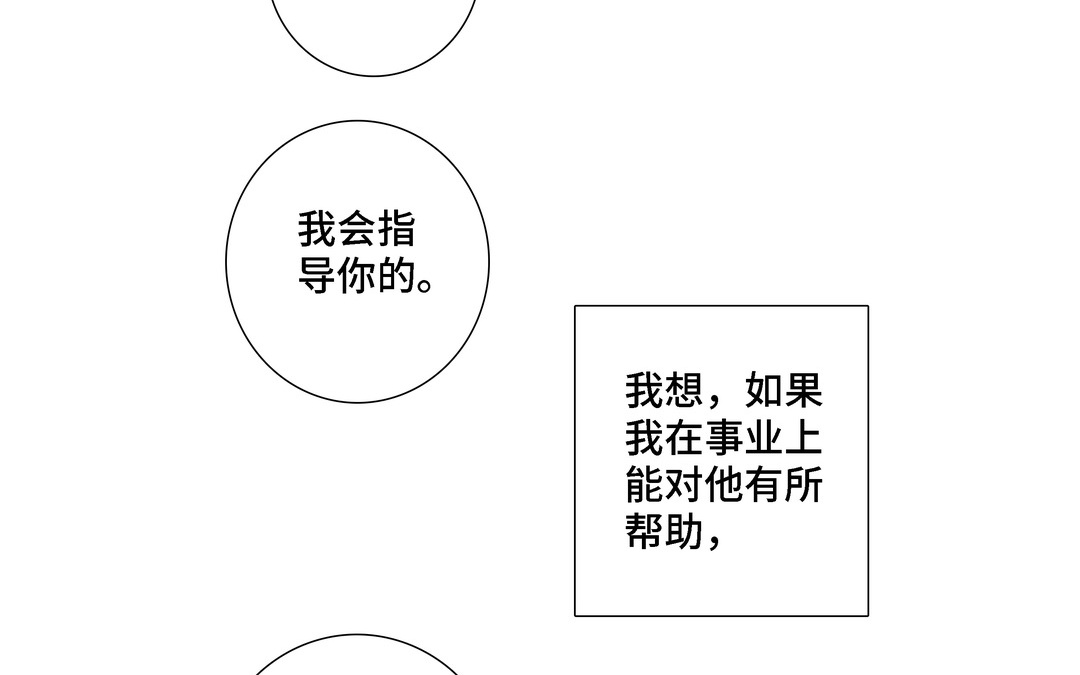 我会指导你的。

我想，如果我在事业上能对他有所帮助，